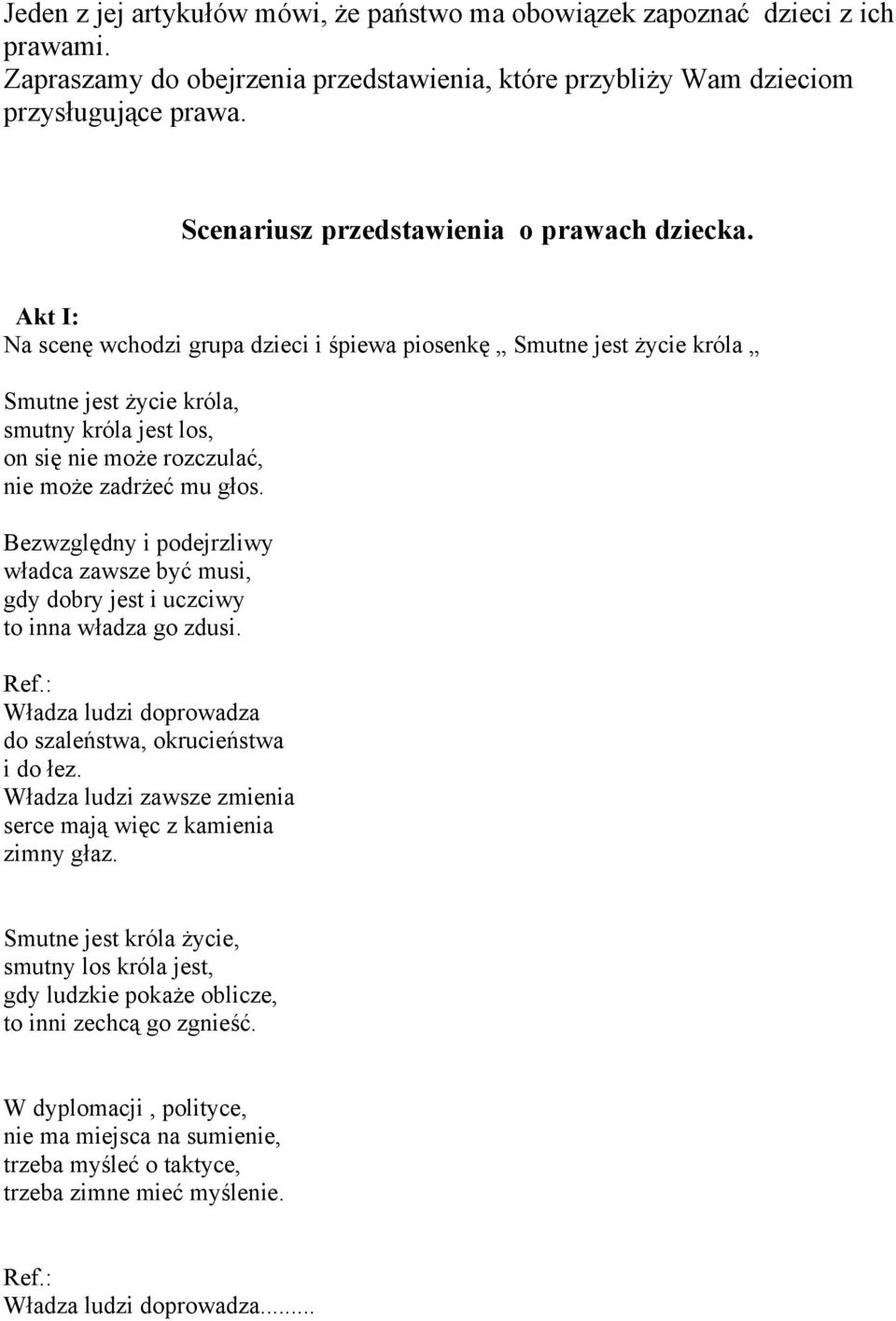 Jeden z jej artykułów mówi, że państwo ma obowiązek zapoznać dzieci z ich prawami.
Zapraszamy do obejrzenia przedstawienia, które przybliży Wam dzieciom przysługujące prawa.

Scenariusz przedstawienia o prawach dziecka.

Akt I:
Na scenę wchodzi grupa dzieci i śpiewa piosenkę „ Smutne jest życie króla „

Smutne jest życie króla,
smutny króla jest los,
on się nie może rozczulać,
nie może zadrżeć mu głos.

Bezwzględny i podejrzliwy
władca zawsze być musi,
gdy dobry jest i uczciwy
to inna władza go zdusi.

Ref.:
Władza ludzi doprowadza
do szaleństwa, okrucieństwa
i do łez.
Władza ludzi zawsze zmienia
serce mają więc z kamienia
zimny głaz.

Smutne jest króla życie,
smutny los króla jest,
gdy ludzkie pokaże oblicze,
to inni zechcą go zgnieść.

W dyplomacji , polityce,
nie ma miejsca na sumienie,
trzeba myśleć o taktyce,
trzeba zimne mieć myślenie.

Ref.:
Władza ludzi doprowadza.........